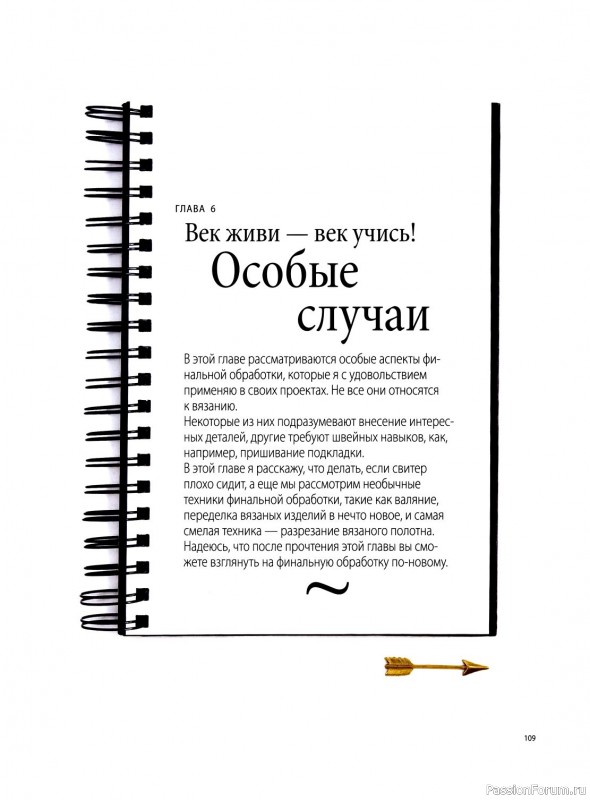 ГЛАВА 6

Век живи — век учись!

Особые случаи

В этой главе рассматриваются особые аспекты финальной обработки, которые я с удовольствием применяю в своих проектах. Не все они относятся к вязанию.

Некоторые из них подразумевают внесение интересных деталей, другие требуют швейных навыков, как, например, пришивание подкладки.

В этой главе я расскажу, что делать, если свитер плохо сидит, а еще мы рассмотрим необычные техники финальной обработки, такие как валяние, переделка вязаных изделий в нечто новое, и самая смелая техника — разрезание вязаного полотна. Надеюсь, что после прочтения этой главы вы сможете взглянуть на финальную обработку по-новому.

~

109

PassionForum.ru